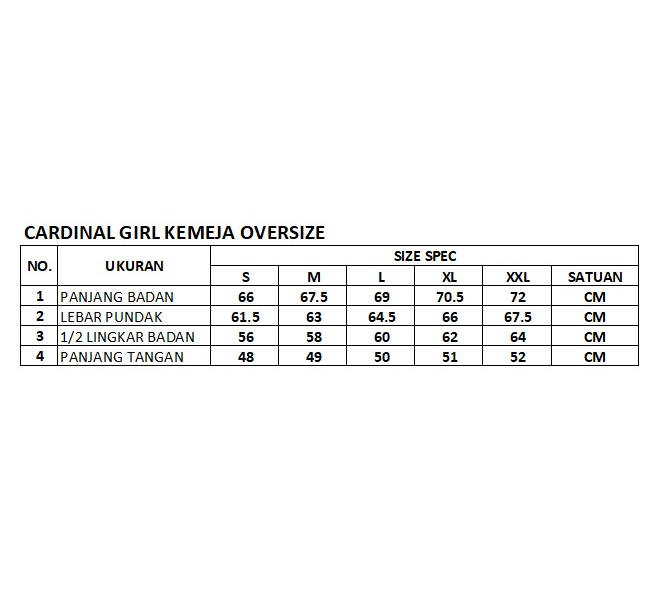 CARDINAL GIRL KEMEJA OVERSIZE

| NO. | UKURAN | SIZE SPEC | | | | | |
|---|---|---|---|---|---|---|---|
| | | S | M | L | XL | XXL | SATUAN |
| 1 | PANJANG BADAN | 66 | 67.5 | 69 | 70.5 | 72 | CM |
| 2 | LEBAR PUNDAK | 61.5 | 63 | 64.5 | 66 | 67.5 | CM |
| 3 | 1/2 LINGKAR BADAN | 56 | 58 | 60 | 62 | 64 | CM |
| 4 | PANJANG TANGAN | 48 | 49 | 50 | 51 | 52 | CM |